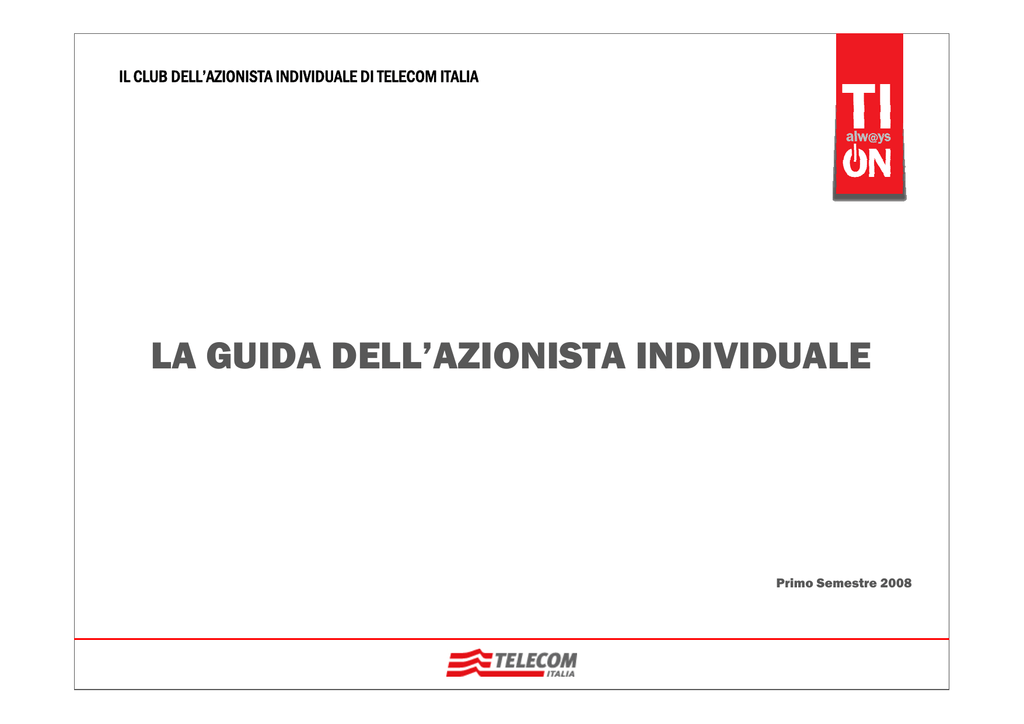 IL CLUB DELL'AZIONISTA INDIVIDUALE DI TELECOM ITALIA

TI
alw@ys
ON

LA GUIDA DELL'AZIONISTA INDIVIDUALE

Primo Semestre 2008

TELECOM
ITALIA